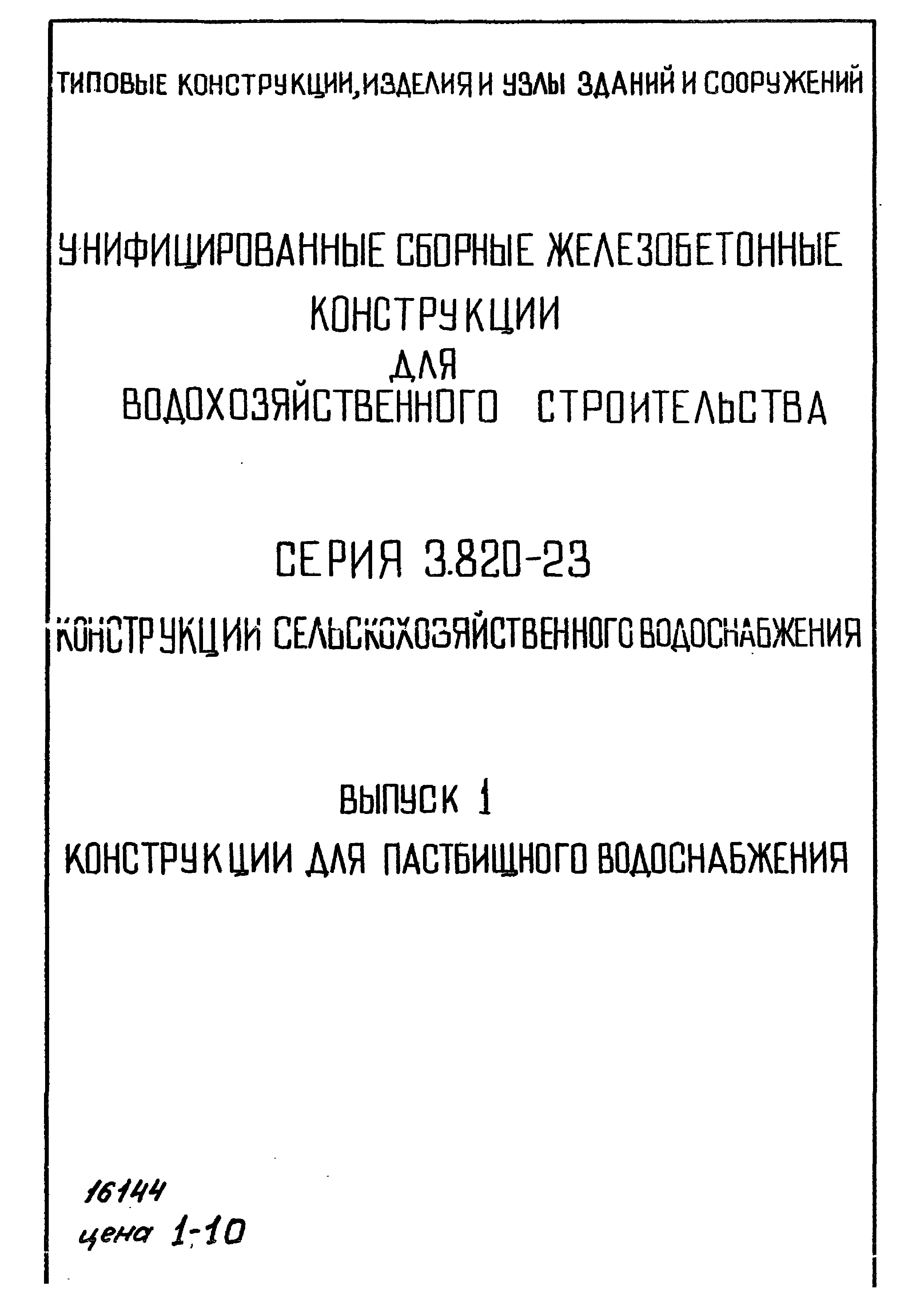 ТИПОВЫЕ КОНСТРУКЦИИ, ИЗДЕЛИЯ И УЗЛЫ ЗДАНИЙ И СООРУЖЕНИЙ

УНИФИЦИРОВАННЫЕ СБОРНЫЕ ЖЕЛЕЗОБЕТОННЫЕ КОНСТРУКЦИИ ДЛЯ ВОДОХОЗЯЙСТВЕННОГО СТРОИТЕЛЬСТВА

СЕРИЯ 3.820-23

КОНСТРУКЦИИ СЕЛЬСКОХОЗЯЙСТВЕННОГО ВОДОСНАБЖЕНИЯ

ВЫПУСК 1

КОНСТРУКЦИИ ДЛЯ ПАСТБИЩНОГО ВОДОСНАБЖЕНИЯ

16144
цена 1-10